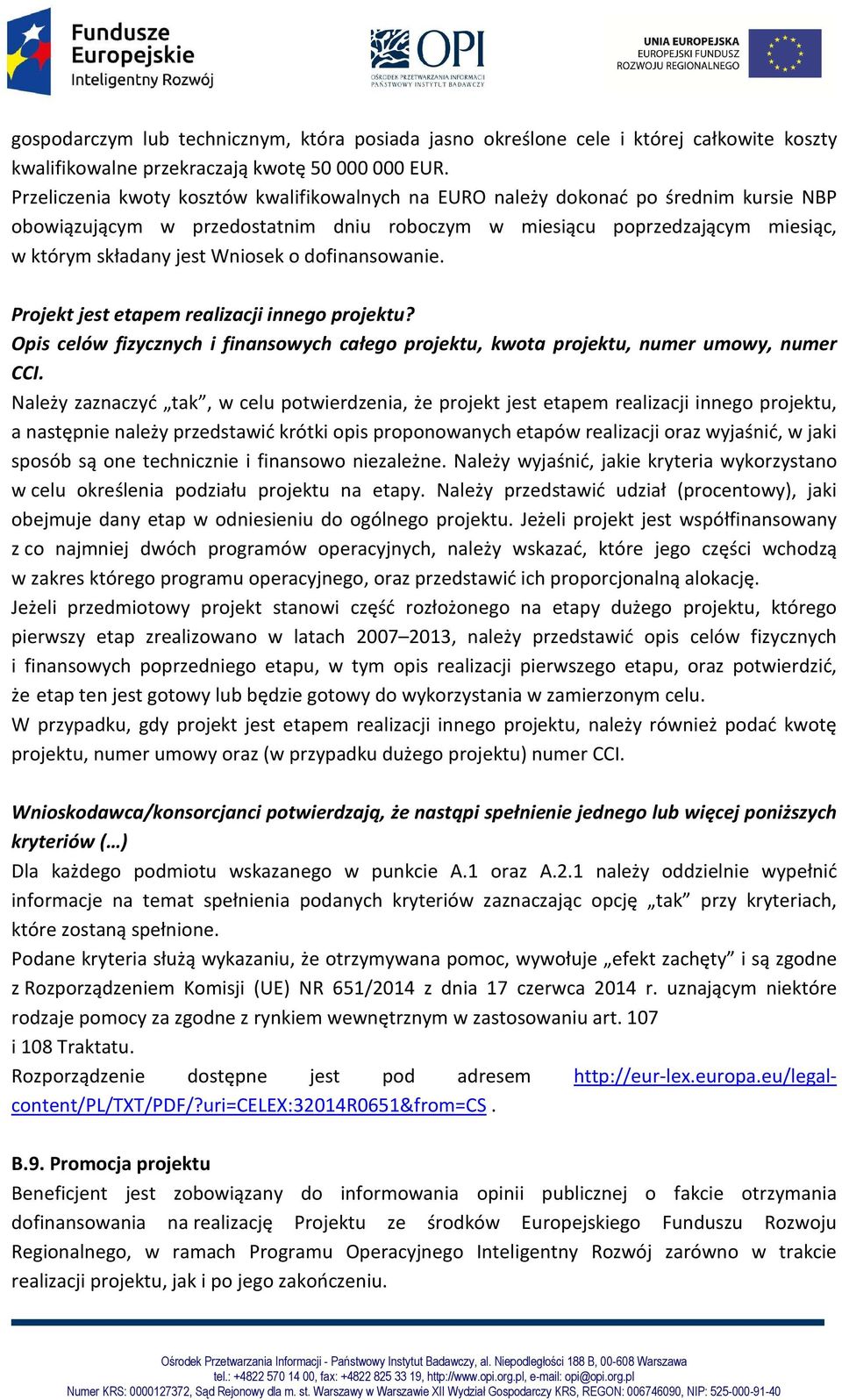 Fundusze Europejskie
Inteligentny Rozwój

OPI
OŚRODEK PRZETWARZANIA INFORMACJI
PAŃSTWOWY INSTYTUT BADAWCZY

UNIA EUROPEJSKA
EUROPEJSKI FUNDUSZ ROZWOJU REGIONALNEGO

gospodarczym lub technicznym, która posiada jasno określone cele i której całkowite koszty kwalifikowalne przekraczają kwotę 50 000 000 EUR.
Przeliczenia kwoty kosztów kwalifikowalnych na EURO należy dokonać po średnim kursie NBP obowiązującym w przedostatnim dniu roboczym w miesiącu poprzedzającym miesiąc, w którym składany jest Wniosek o dofinansowanie.

Projekt jest etapem realizacji innego projektu?
Opis celów fizycznych i finansowych całego projektu, kwota projektu, numer umowy, numer CCI.
Należy zaznaczyć „tak”, w celu potwierdzenia, że projekt jest etapem realizacji innego projektu, a następnie należy przedstawić krótki opis proponowanych etapów realizacji oraz wyjaśnić, w jaki sposób są one technicznie i finansowo niezależne. Należy wyjaśnić, jakie kryteria wykorzystano w celu określenia podziału projektu na etapy. Należy przedstawić udział (procentowy), jaki obejmuje dany etap w odniesieniu do ogólnego projektu. Jeżeli projekt jest współfinansowany z co najmniej dwóch programów operacyjnych, należy wskazać, które jego części wchodzą w zakres którego programu operacyjnego, oraz przedstawić ich proporcjonalną alokację.
Jeżeli przedmiotowy projekt stanowi część rozłożonego na etapy dużego projektu, którego pierwszy etap zrealizowano w latach 2007–2013, należy przedstawić opis celów fizycznych i finansowych poprzedniego etapu, w tym opis realizacji pierwszego etapu, oraz potwierdzić, że etap ten jest gotowy lub będzie gotowy do wykorzystania w zamierzonym celu.
W przypadku, gdy projekt jest etapem realizacji innego projektu, należy również podać kwotę projektu, numer umowy oraz (w przypadku dużego projektu) numer CCI.

Wnioskodawca/konsorcjanci potwierdzają, że nastąpi spełnienie jednego lub więcej poniższych kryteriów (…)
Dla każdego podmiotu wskazanego w punkcie A.1 oraz A.2.1 należy oddzielnie wypełnić informacje na temat spełnienia podanych kryteriów zaznaczając opcję „tak” przy kryteriach, które zostaną spełnione.
Podane kryteria służą wykazaniu, że otrzymywana pomoc, wywołuje „efekt zachęty” i są zgodne z Rozporządzeniem Komisji (UE) NR 651/2014 z dnia 17 czerwca 2014 r. uznającym niektóre rodzaje pomocy za zgodne z rynkiem wewnętrznym w zastosowaniu art. 107
i 108 Traktatu.
Rozporządzenie dostępne jest pod adresem http://eur-lex.europa.eu/legal-content/PL/TXT/PDF/?uri=CELEX:32014R0651&from=CS .

B.9. Promocja projektu
Beneficjent jest zobowiązany do informowania opinii publicznej o fakcie otrzymania dofinansowania na realizację Projektu ze środków Europejskiego Funduszu Rozwoju Regionalnego, w ramach Programu Operacyjnego Inteligentny Rozwój zarówno w trakcie realizacji projektu, jak i po jego zakończeniu.

Ośrodek Przetwarzania Informacji - Państwowy Instytut Badawczy, al. Niepodległości 188 B, 00-608 Warszawa
tel.: +4822 570 14 00, fax: +4822 825 33 19, http://www.opi.org.pl, e-mail: opi@opi.org.pl
Numer KRS: 0000127372, Sąd Rejonowy dla m. st. Warszawy w Warszawie XII Wydział Gospodarczy KRS, REGON: 006746090, NIP: 525-000-91-40